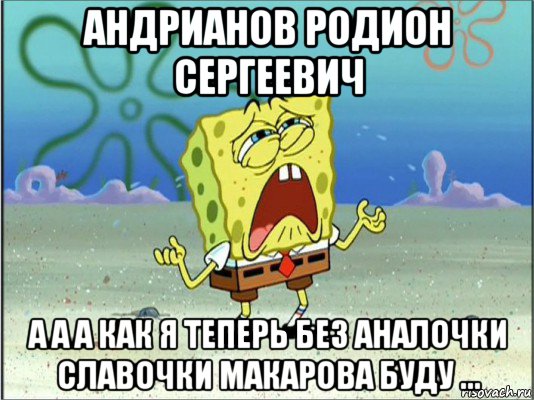 АНДРИАНОВ РОДИОН СЕРГЕЕВИЧ

А А А КАК Я ТЕПЕРЬ БЕЗ АНАЛОЧКИ СЛАВОЧКИ МАКАРОВА БУДУ ...

risovach.ru